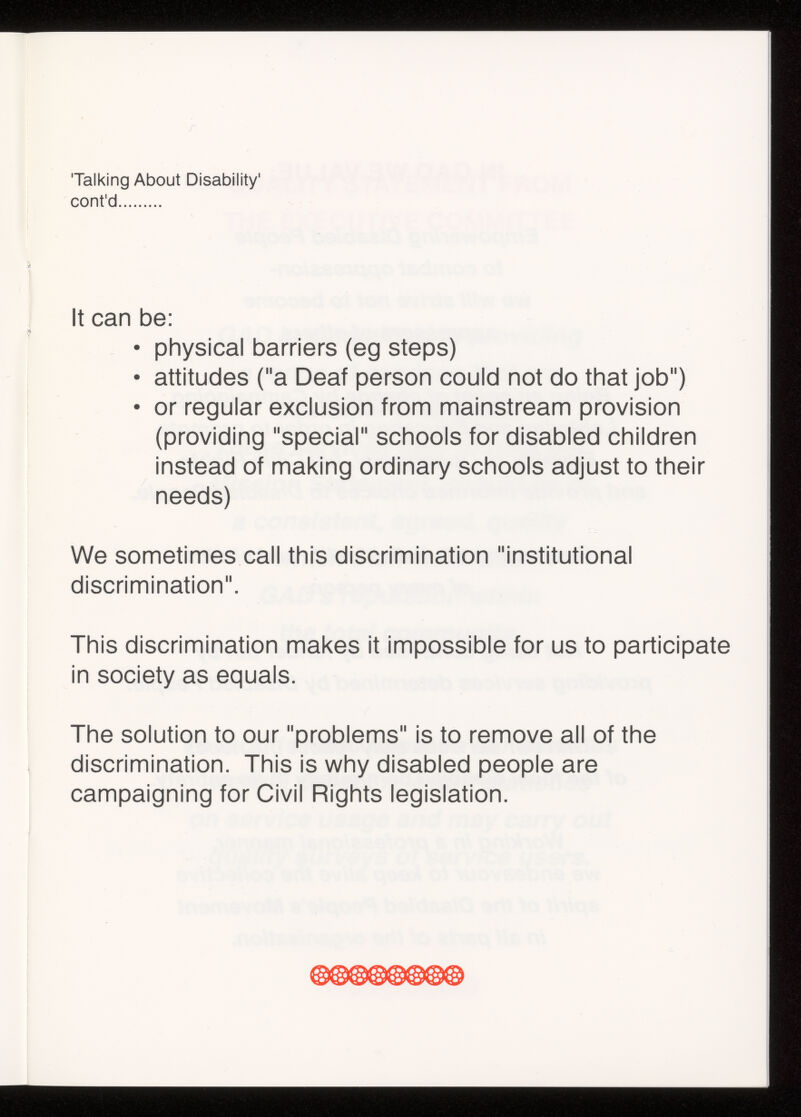 'Talking About Disability' cont'd.........

It can be:
• physical barriers (eg steps)
• attitudes ("a Deaf person could not do that job")
• or regular exclusion from mainstream provision (providing "special" schools for disabled children instead of making ordinary schools adjust to their needs)

We sometimes call this discrimination "institutional discrimination".

This discrimination makes it impossible for us to participate in society as equals.

The solution to our "problems" is to remove all of the discrimination. This is why disabled people are campaigning for Civil Rights legislation.